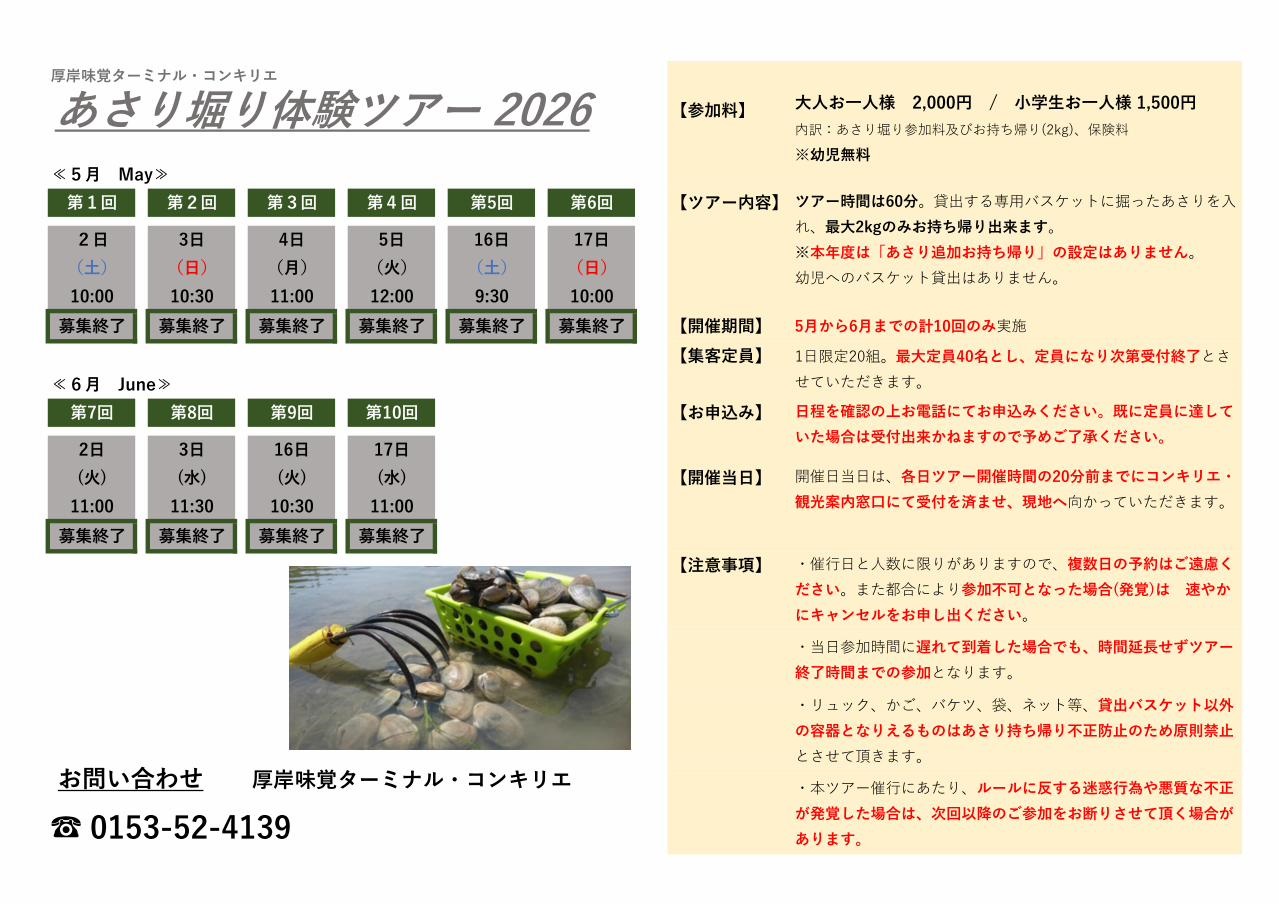 厚岸味覚ターミナル・コンキリエ

あさり堀り体験ツアー 2026

≪５月　May≫

| 第１回 | 第２回 | 第３回 | 第４回 | 第5回 | 第6回 |
|---|---|---|---|---|---|
| ２日 | 3日 | 4日 | 5日 | 16日 | 17日 |
| （土） | （日） | （月） | （火） | （土） | （日） |
| 10:00 | 10:30 | 11:00 | 12:00 | 9:30 | 10:00 |
| 募集終了 | 募集終了 | 募集終了 | 募集終了 | 募集終了 | 募集終了 |

≪６月　June≫

| 第7回 | 第8回 | 第9回 | 第10回 |
|---|---|---|---|
| 2日 | 3日 | 16日 | 17日 |
| （火） | （水） | （火） | （水） |
| 11:00 | 11:30 | 10:30 | 11:00 |
| 募集終了 | 募集終了 | 募集終了 | 募集終了 |

お問い合わせ　厚岸味覚ターミナル・コンキリエ

☎ 0153-52-4139

【参加料】　大人お一人様　2,000円　／　小学生お一人様 1,500円
内訳：あさり堀り参加料及びお持ち帰り(2kg)、保険料
※幼児無料

【ツアー内容】　ツアー時間は60分。貸出する専用バスケットに掘ったあさりを入れ、最大2kgのみお持ち帰り出来ます。
※本年度は「あさり追加お持ち帰り」の設定はありません。
幼児へのバスケット貸出はありません。

【開催期間】　5月から6月までの計10回のみ実施

【集客定員】　1日限定20組。最大定員40名とし、定員になり次第受付終了とさせていただきます。

【お申込み】　日程を確認の上お電話にてお申込みください。既に定員に達していた場合は受付出来かねますので予めご了承ください。

【開催当日】　開催日当日は、各日ツアー開催時間の20分前までにコンキリエ・観光案内窓口にて受付を済ませ、現地へ向かっていただきます。

【注意事項】　・催行日と人数に限りがありますので、複数日の予約はご遠慮ください。また都合により参加不可となった場合(発覚)は　速やかにキャンセルをお申し出ください。

・当日参加時間に遅れて到着した場合でも、時間延長せずツアー終了時間までの参加となります。

・リュック、かご、バケツ、袋、ネット等、貸出バスケット以外の容器となりえるものはあさり持ち帰り不正防止のため原則禁止とさせて頂きます。

・本ツアー催行にあたり、ルールに反する迷惑行為や悪質な不正が発覚した場合は、次回以降のご参加をお断りさせて頂く場合があります。